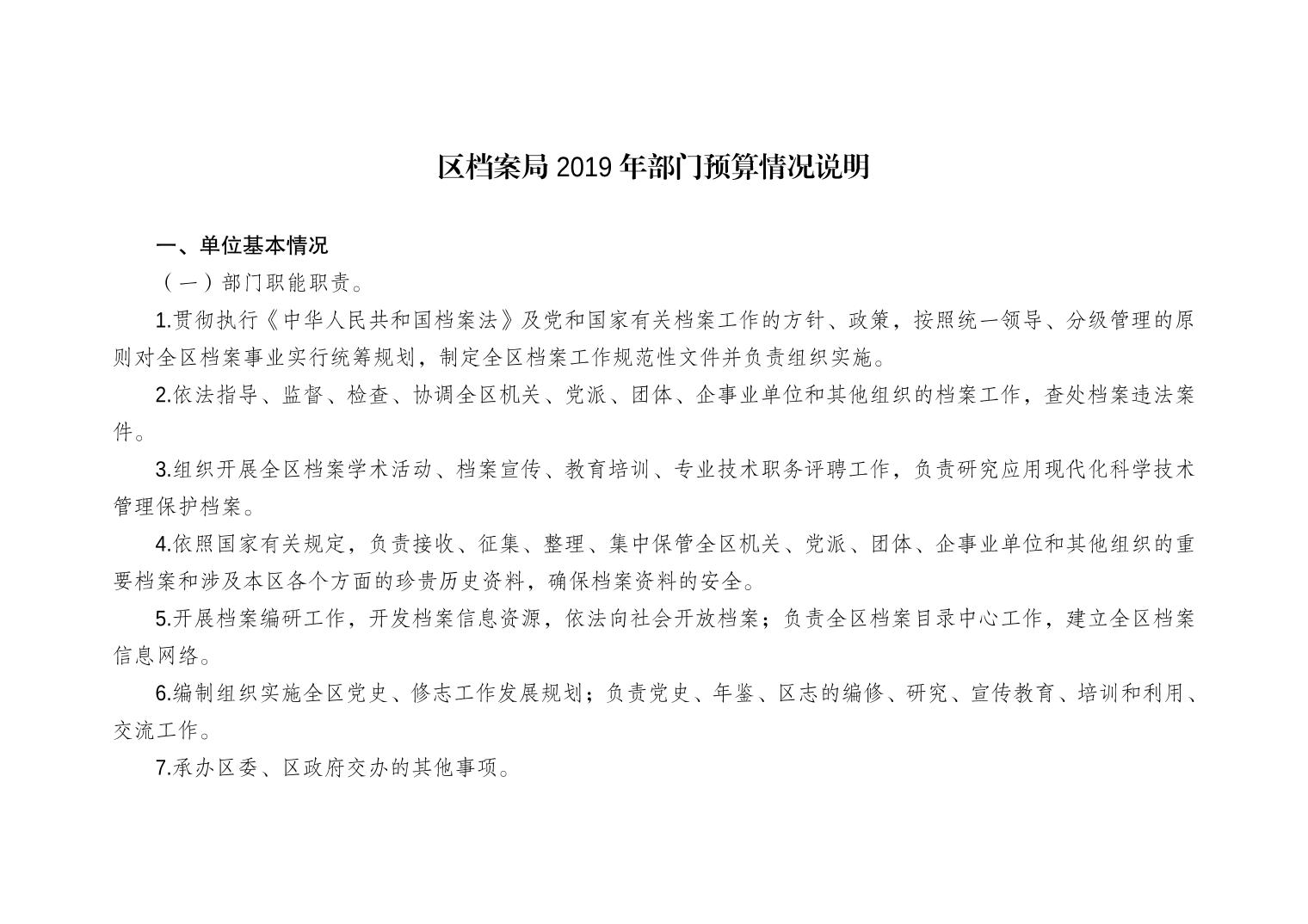 区档案局 2019 年部门预算情况说明

一、单位基本情况

（一）部门职能职责。

1.贯彻执行《中华人民共和国档案法》及党和国家有关档案工作的方针、政策，按照统一领导、分级管理的原则对全区档案事业实行统筹规划，制定全区档案工作规范性文件并负责组织实施。

2.依法指导、监督、检查、协调全区机关、党派、团体、企事业单位和其他组织的档案工作，查处档案违法案件。

3.组织开展全区档案学术活动、档案宣传、教育培训、专业技术职务评聘工作，负责研究应用现代化科学技术管理保护档案。

4.依照国家有关规定，负责接收、征集、整理、集中保管全区机关、党派、团体、企事业单位和其他组织的重要档案和涉及本区各个方面的珍贵历史资料，确保档案资料的安全。

5.开展档案编研工作，开发档案信息资源，依法向社会开放档案；负责全区档案目录中心工作，建立全区档案信息网络。

6.编制组织实施全区党史、修志工作发展规划；负责党史、年鉴、区志的编修、研究、宣传教育、培训和利用、交流工作。

7.承办区委、区政府交办的其他事项。